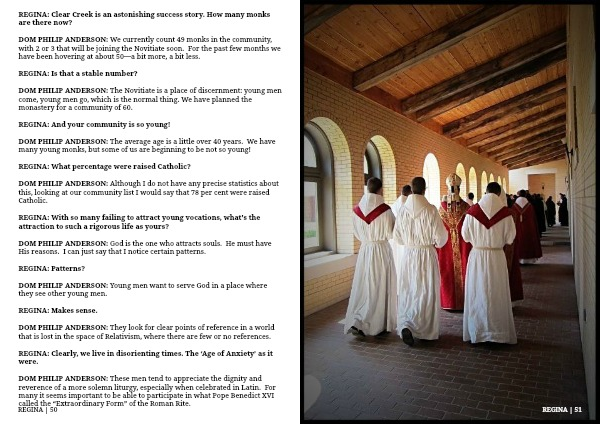 REGINA: Clear Creek is an astonishing success story. How many monks are there now?

DOM PHILIP ANDERSON: We currently count 49 monks in the community, with 2 or 3 that will be joining the Novitiate soon. For the past few months we have been hovering at about 50—a bit more, a bit less.

REGINA: Is that a stable number?

DOM PHILIP ANDERSON: The Novitiate is a place of discernment: young men come, young men go, which is the normal thing. We have planned the monastery for a community of 60.

REGINA: And your community is so young!

DOM PHILIP ANDERSON: The average age is a little over 40 years. We have many young monks, but some of us are beginning to be not so young!

REGINA: What percentage were raised Catholic?

DOM PHILIP ANDERSON: Although I do not have any precise statistics about this, looking at our community list I would say that 78 per cent were raised Catholic.

REGINA: With so many failing to attract young vocations, what's the attraction to such a rigorous life as yours?

DOM PHILIP ANDERSON: God is the one who attracts souls. He must have His reasons. I can just say that I notice certain patterns.

REGINA: Patterns?

DOM PHILIP ANDERSON: Young men want to serve God in a place where they see other young men.

REGINA: Makes sense.

DOM PHILIP ANDERSON: They look for clear points of reference in a world that is lost in the space of Relativism, where there are few or no references.

REGINA: Clearly, we live in disorienting times. The 'Age of Anxiety' as it were.

DOM PHILIP ANDERSON: These men tend to appreciate the dignity and reverence of a more solemn liturgy, especially when celebrated in Latin. For many it seems important to be able to participate in what Pope Benedict XVI called the "Extraordinary Form" of the Roman Rite.

REGINA | 50

REGINA | 51